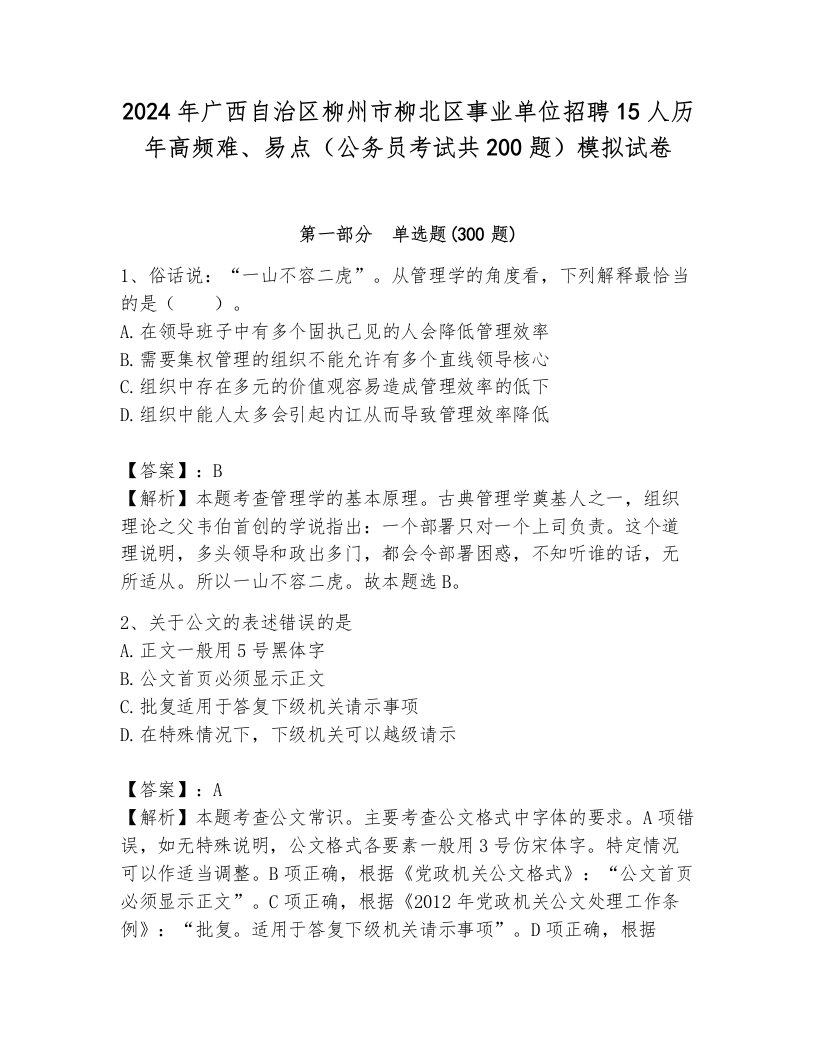 2024年广西自治区柳州市柳北区事业单位招聘15人历年高频难、易点（公务员考试共200题）模拟试卷

第一部分　单选题(300题)

1、俗话说：“一山不容二虎”。从管理学的角度看，下列解释最恰当的是（　　）。
A.在领导班子中有多个固执己见的人会降低管理效率
B.需要集权管理的组织不能允许有多个直线领导核心
C.组织中存在多元的价值观容易造成管理效率的低下
D.组织中能人太多会引起内讧从而导致管理效率降低

【答案】：B
【解析】本题考查管理学的基本原理。古典管理学奠基人之一，组织理论之父韦伯首创的学说指出：一个部署只对一个上司负责。这个道理说明，多头领导和政出多门，都会令部署困惑，不知听谁的话，无所适从。所以一山不容二虎。故本题选B。

2、关于公文的表述错误的是
A.正文一般用5号黑体字
B.公文首页必须显示正文
C.批复适用于答复下级机关请示事项
D.在特殊情况下，下级机关可以越级请示

【答案】：A
【解析】本题考查公文常识。主要考查公文格式中字体的要求。A项错误，如无特殊说明，公文格式各要素一般用3号仿宋体字。特定情况可以作适当调整。B项正确，根据《党政机关公文格式》：“公文首页必须显示正文”。C项正确，根据《2012年党政机关公文处理工作条例》：“批复。适用于答复下级机关请示事项”。D项正确，根据